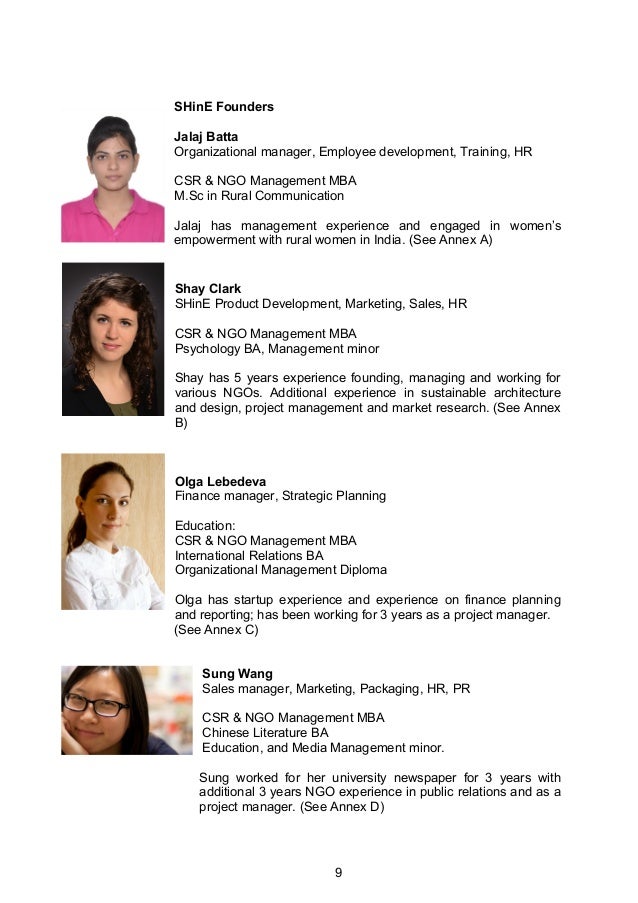 SHinE Founders

Jalaj Batta
Organizational manager, Employee development, Training, HR

CSR & NGO Management MBA
M.Sc in Rural Communication

Jalaj has management experience and engaged in women's empowerment with rural women in India. (See Annex A)

Shay Clark
SHinE Product Development, Marketing, Sales, HR

CSR & NGO Management MBA
Psychology BA, Management minor

Shay has 5 years experience founding, managing and working for various NGOs. Additional experience in sustainable architecture and design, project management and market research. (See Annex B)

Olga Lebedeva
Finance manager, Strategic Planning

Education:
CSR & NGO Management MBA
International Relations BA
Organizational Management Diploma

Olga has startup experience and experience on finance planning and reporting; has been working for 3 years as a project manager. (See Annex C)

Sung Wang
Sales manager, Marketing, Packaging, HR, PR

CSR & NGO Management MBA
Chinese Literature BA
Education, and Media Management minor.

Sung worked for her university newspaper for 3 years with additional 3 years NGO experience in public relations and as a project manager. (See Annex D)

9